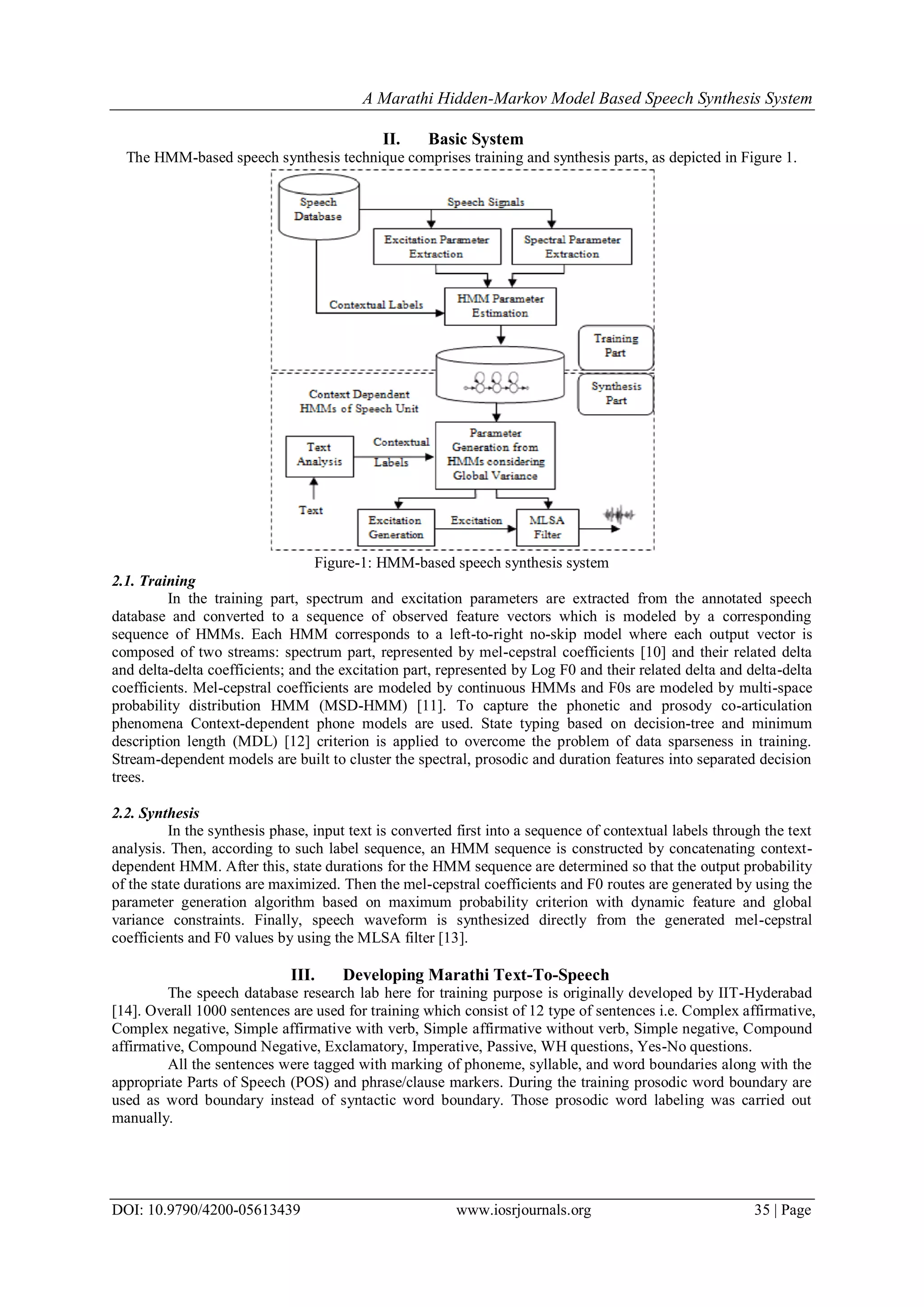 A Marathi Hidden-Markov Model Based Speech Synthesis System

II. Basic System

The HMM-based speech synthesis technique comprises training and synthesis parts, as depicted in Figure 1.

Speech Database

Speech Signals

Excitation Parameter Extraction

Spectral Parameter Extraction

Contextual Labels

HMM Parameter Estimation

Training Part

Synthesis Part

Context Dependent HMMs of Speech Unit

Text Analysis

Contextual Labels

Parameter Generation from HMMs considering Global Variance

Text

Excitation Generation

Excitation

MLSA Filter

Figure-1: HMM-based speech synthesis system

2.1. Training

In the training part, spectrum and excitation parameters are extracted from the annotated speech database and converted to a sequence of observed feature vectors which is modeled by a corresponding sequence of HMMs. Each HMM corresponds to a left-to-right no-skip model where each output vector is composed of two streams: spectrum part, represented by mel-cepstral coefficients [10] and their related delta and delta-delta coefficients; and the excitation part, represented by Log F0 and their related delta and delta-delta coefficients. Mel-cepstral coefficients are modeled by continuous HMMs and F0s are modeled by multi-space probability distribution HMM (MSD-HMM) [11]. To capture the phonetic and prosody co-articulation phenomena Context-dependent phone models are used. State typing based on decision-tree and minimum description length (MDL) [12] criterion is applied to overcome the problem of data sparseness in training. Stream-dependent models are built to cluster the spectral, prosodic and duration features into separated decision trees.

2.2. Synthesis

In the synthesis phase, input text is converted first into a sequence of contextual labels through the text analysis. Then, according to such label sequence, an HMM sequence is constructed by concatenating context-dependent HMM. After this, state durations for the HMM sequence are determined so that the output probability of the state durations are maximized. Then the mel-cepstral coefficients and F0 routes are generated by using the parameter generation algorithm based on maximum probability criterion with dynamic feature and global variance constraints. Finally, speech waveform is synthesized directly from the generated mel-cepstral coefficients and F0 values by using the MLSA filter [13].

III. Developing Marathi Text-To-Speech

The speech database research lab here for training purpose is originally developed by IIT-Hyderabad [14]. Overall 1000 sentences are used for training which consist of 12 type of sentences i.e. Complex affirmative, Complex negative, Simple affirmative with verb, Simple affirmative without verb, Simple negative, Compound affirmative, Compound Negative, Exclamatory, Imperative, Passive, WH questions, Yes-No questions.

All the sentences were tagged with marking of phoneme, syllable, and word boundaries along with the appropriate Parts of Speech (POS) and phrase/clause markers. During the training prosodic word boundary are used as word boundary instead of syntactic word boundary. Those prosodic word labeling was carried out manually.

DOI: 10.9790/4200-05613439 www.iosrjournals.org 35 | Page